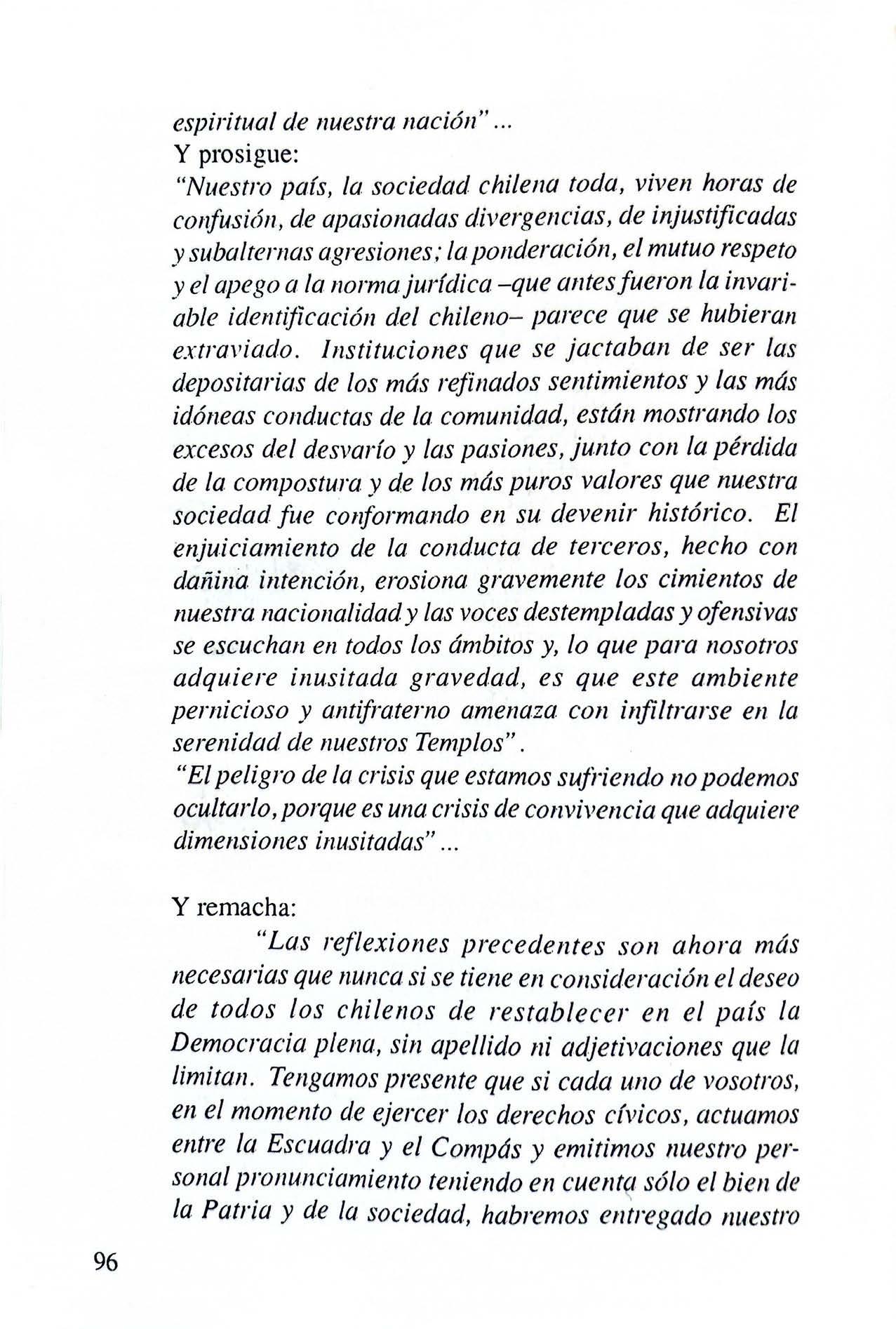 espiritual de nuestra nación" ...
Y prosigue:
"Nuestro país, la sociedad chilena toda, viven horas de confusión, de apasionadas divergencias, de injustificadas y subalternas agresiones; la ponderación, el mutuo respeto y el apego a la norma jurídica –que antes fueron la invariable identificación del chileno– parece que se hubieran extraviado. Instituciones que se jactaban de ser las depositarias de los más refinados sentimientos y las más idóneas conductas de la comunidad, están mostrando los excesos del desvarío y las pasiones, junto con la pérdida de la compostura y de los más puros valores que nuestra sociedad fue conformando en su devenir histórico. El enjuiciamiento de la conducta de terceros, hecho con dañina intención, erosiona gravemente los cimientos de nuestra nacionalidad y las voces destempladas y ofensivas se escuchan en todos los ámbitos y, lo que para nosotros adquiere inusitada gravedad, es que este ambiente pernicioso y antifraterno amenaza con infiltrarse en la serenidad de nuestros Templos".
"El peligro de la crisis que estamos sufriendo no podemos ocultarlo, porque es una crisis de convivencia que adquiere dimensiones inusitadas" ...

Y remacha:
"Las reflexiones precedentes son ahora más necesarias que nunca si se tiene en consideración el deseo de todos los chilenos de restablecer en el país la Democracia plena, sin apellido ni adjetivaciones que la limitan. Tengamos presente que si cada uno de vosotros, en el momento de ejercer los derechos cívicos, actuamos entre la Escuadra y el Compás y emitimos nuestro personal pronunciamiento teniendo en cuenta sólo el bien de la Patria y de la sociedad, habremos entregado nuestro

96